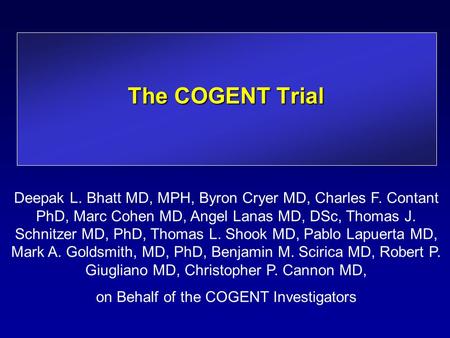 The COGENT Trial

Deepak L. Bhatt MD, MPH, Byron Cryer MD, Charles F. Contant PhD, Marc Cohen MD, Angel Lanas MD, DSc, Thomas J. Schnitzer MD, PhD, Thomas L. Shook MD, Pablo Lapuerta MD, Mark A. Goldsmith, MD, PhD, Benjamin M. Scirica MD, Robert P. Giugliano MD, Christopher P. Cannon MD,

on Behalf of the COGENT Investigators